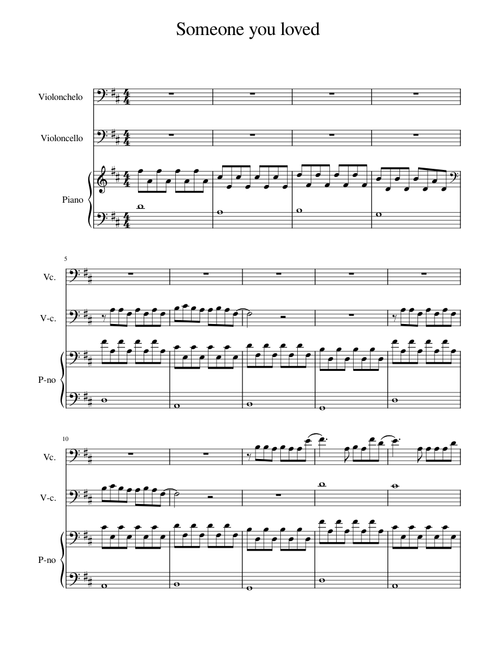 Someone you loved

Violonchelo

Violoncello

Piano

5

Vc.

V-c.

P-no

10

Vc.

V-c.

P-no